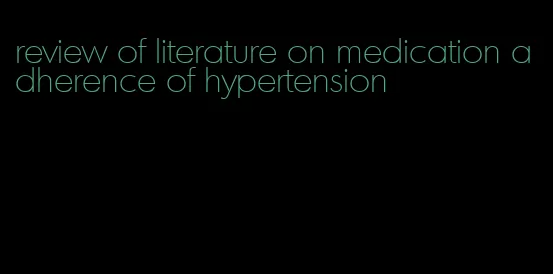 review of literature on medication adherence of hypertension